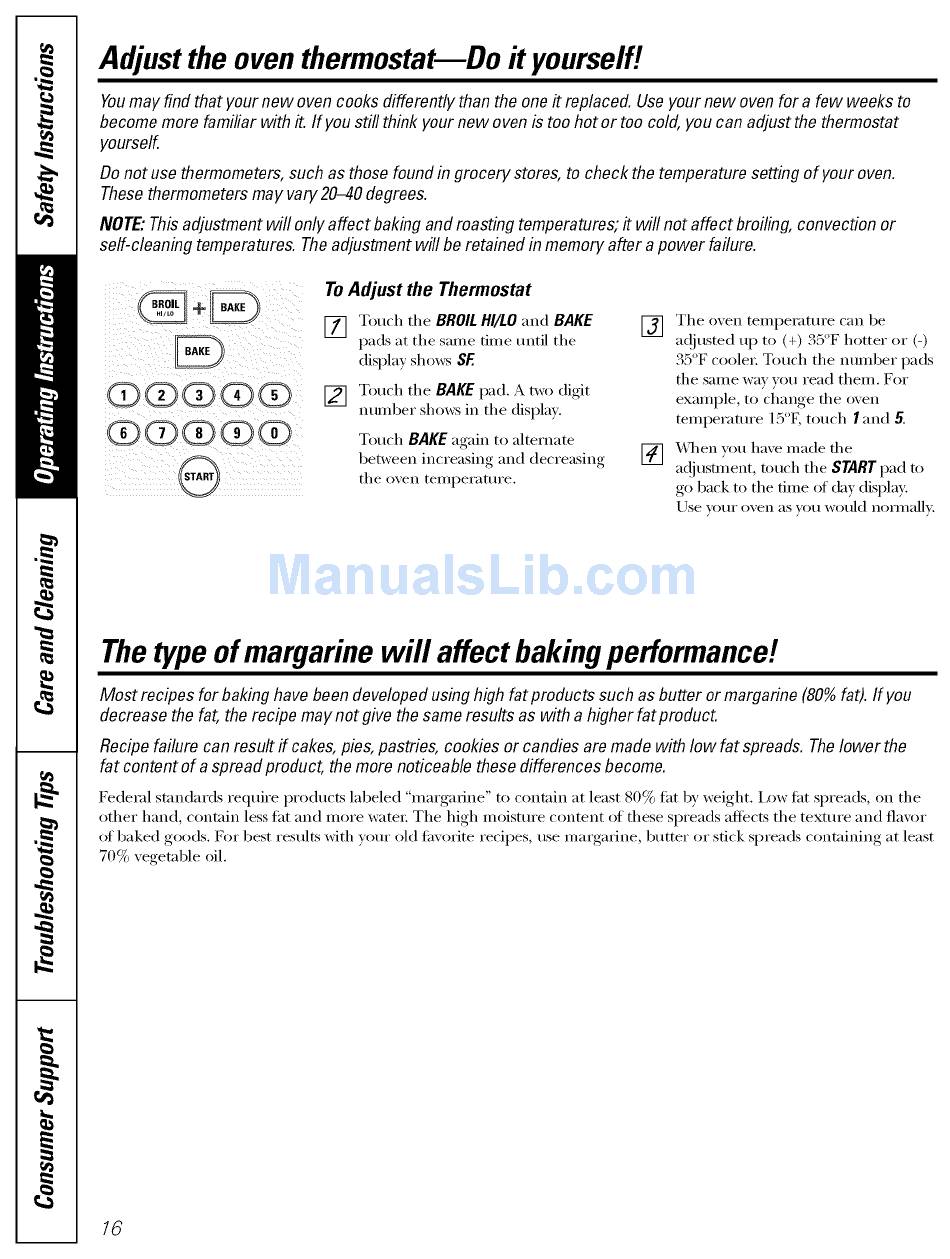 Safety Instructions

Operating Instructions

Care and Cleaning

Troubleshooting Tips

Consumer Support

Adjust the oven thermostat—Do it yourself!

You may find that your new oven cooks differently than the one it replaced. Use your new oven for a few weeks to become more familiar with it. If you still think your new oven is too hot or too cold, you can adjust the thermostat yourself.

Do not use thermometers, such as those found in grocery stores, to check the temperature setting of your oven. These thermometers may vary 20–40 degrees.

NOTE: This adjustment will only affect baking and roasting temperatures; it will not affect broiling, convection or self-cleaning temperatures. The adjustment will be retained in memory after a power failure.

BROIL HI/LO + BAKE

BAKE

1 2 3 4 5

6 7 8 9 0

START

To Adjust the Thermostat

1 Touch the BROIL HI/LO and BAKE pads at the same time until the display shows SF.

2 Touch the BAKE pad. A two digit number shows in the display.

Touch BAKE again to alternate between increasing and decreasing the oven temperature.

3 The oven temperature can be adjusted up to (+) 35°F hotter or (-) 35°F cooler. Touch the number pads the same way you read them. For example, to change the oven temperature 15°F, touch 1 and 5.

4 When you have made the adjustment, touch the START pad to go back to the time of day display. Use your oven as you would normally.

ManualsLib.com

The type of margarine will affect baking performance!

Most recipes for baking have been developed using high fat products such as butter or margarine (80% fat). If you decrease the fat, the recipe may not give the same results as with a higher fat product.

Recipe failure can result if cakes, pies, pastries, cookies or candies are made with low fat spreads. The lower the fat content of a spread product, the more noticeable these differences become.

Federal standards require products labeled "margarine" to contain at least 80% fat by weight. Low fat spreads, on the other hand, contain less fat and more water. The high moisture content of these spreads affects the texture and flavor of baked goods. For best results with your old favorite recipes, use margarine, butter or stick spreads containing at least 70% vegetable oil.

16